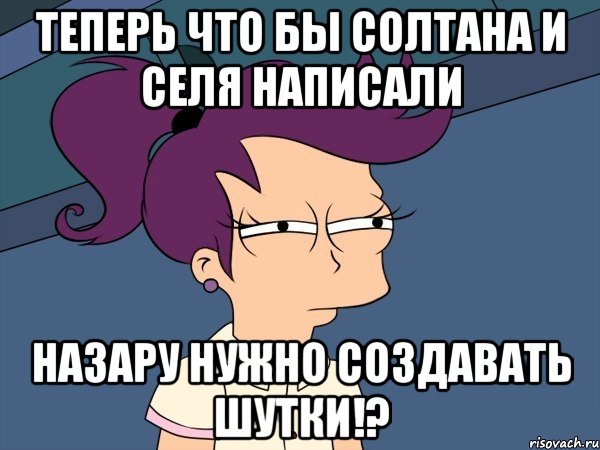 ТЕПЕРЬ ЧТО БЫ СОЛТАНА И СЕЛЯ НАПИСАЛИ

НАЗАРУ НУЖНО СОЗДАВАТЬ ШУТКИ!?

risovach.ru